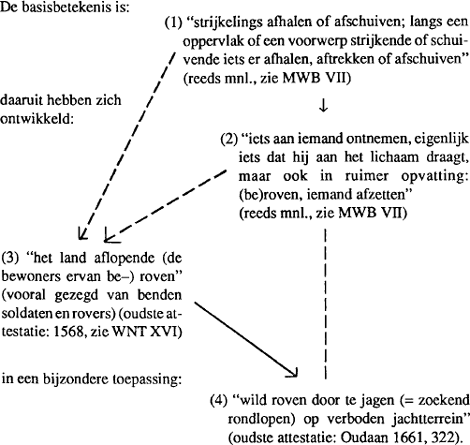 De basisbetekenis is:

(1) "strijkelings afhalen of afschuiven; langs een oppervlak of een voorwerp strijkende of schuivende iets er afhalen, aftrekken of afschuiven" (reeds mnl., zie MWB VII)

daaruit hebben zich ontwikkeld:

↓

(2) "iets aan iemand ontnemen, eigenlijk iets dat hij aan het lichaam draagt, maar ook in ruimer opvatting: (be)roven, iemand afzetten" (reeds mnl., zie MWB VII)

(3) "het land aflopende (de bewoners ervan be–) roven" (vooral gezegd van benden soldaten en rovers) (oudste attestatie: 1568, zie WNT XVI)

in een bijzondere toepassing:

(4) "wild roven door te jagen (= zoekend rondlopen) op verboden jachtterrein" (oudste attestatie: Oudaan 1661, 322).